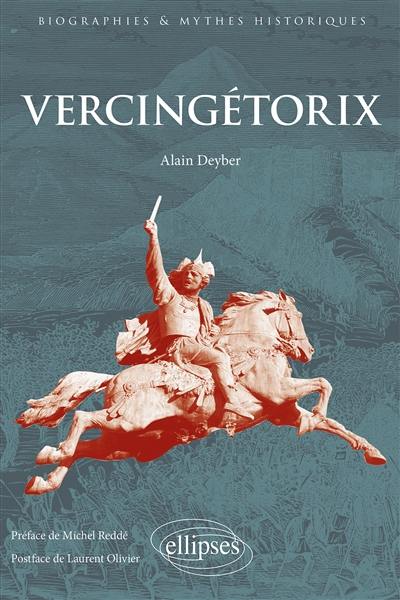 BIOGRAPHIES & MYTHES HISTORIQUES

VERCINGÉTORIX

Alain Deyber

Préface de Michel Reddé

Postface de Laurent Olivier

ellipses